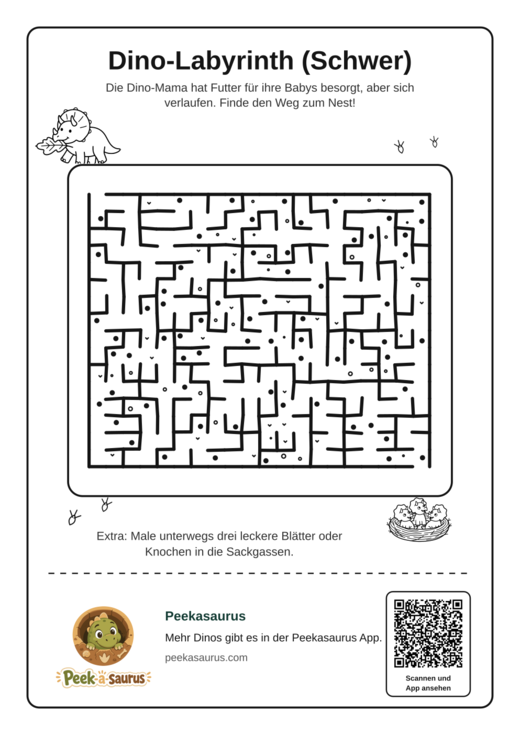 Dino-Labyrinth (Schwer)

Die Dino-Mama hat Futter für ihre Babys besorgt, aber sich verlaufen. Finde den Weg zum Nest!

Extra: Male unterwegs drei leckere Blätter oder Knochen in die Sackgassen.

Peek-a-saurus

Peekasaurus

Mehr Dinos gibt es in der Peekasaurus App.

peekasaurus.com

Scannen und App ansehen